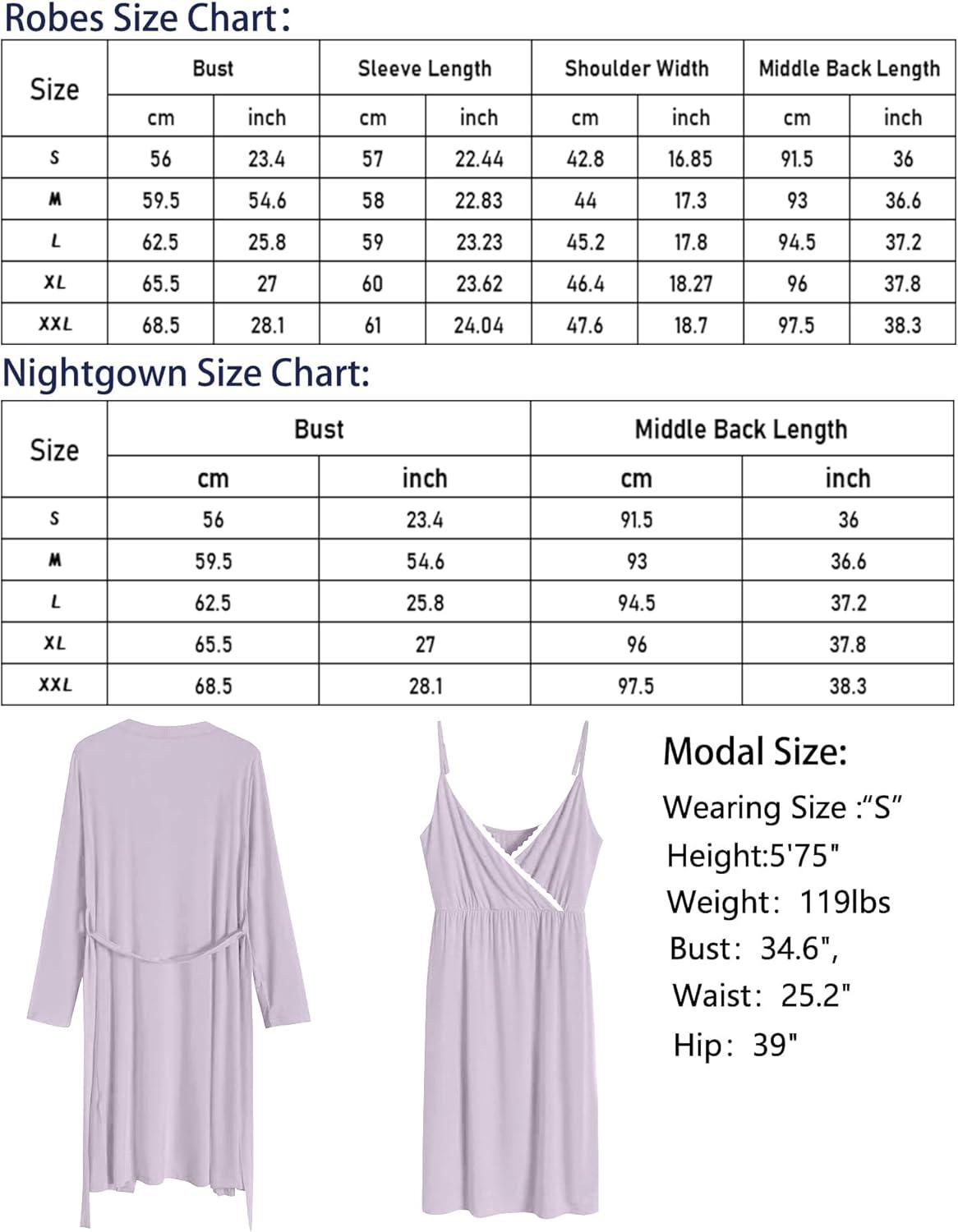 Robes Size Chart:

| Size | Bust | | Sleeve Length | | Shoulder Width | | Middle Back Length | |
|---|---|---|---|---|---|---|---|---|
| | cm | inch | cm | inch | cm | inch | cm | inch |
| S | 56 | 23.4 | 57 | 22.44 | 42.8 | 16.85 | 91.5 | 36 |
| M | 59.5 | 54.6 | 58 | 22.83 | 44 | 17.3 | 93 | 36.6 |
| L | 62.5 | 25.8 | 59 | 23.23 | 45.2 | 17.8 | 94.5 | 37.2 |
| XL | 65.5 | 27 | 60 | 23.62 | 46.4 | 18.27 | 96 | 37.8 |
| XXL | 68.5 | 28.1 | 61 | 24.04 | 47.6 | 18.7 | 97.5 | 38.3 |

Nightgown Size Chart:

| Size | Bust | | Middle Back Length | |
|---|---|---|---|---|
| | cm | inch | cm | inch |
| S | 56 | 23.4 | 91.5 | 36 |
| M | 59.5 | 54.6 | 93 | 36.6 |
| L | 62.5 | 25.8 | 94.5 | 37.2 |
| XL | 65.5 | 27 | 96 | 37.8 |
| XXL | 68.5 | 28.1 | 97.5 | 38.3 |

Modal Size:
Wearing Size :“S”
Height:5'75"
Weight: 119lbs
Bust: 34.6",
Waist: 25.2"
Hip: 39"